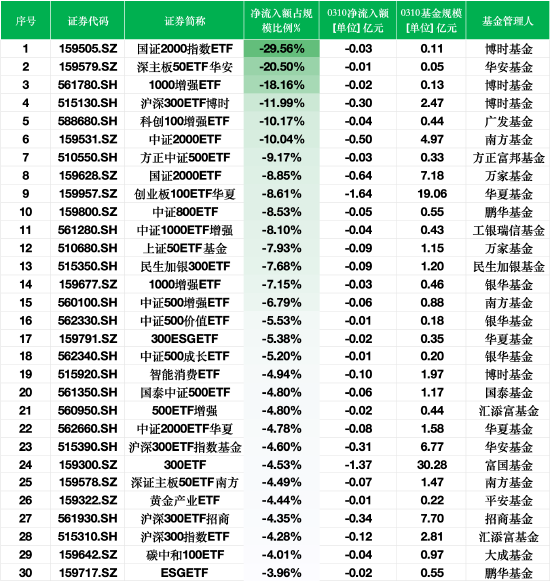 | 序号 | 证券代码 | 证券简称 | 净流入额占规模比例% | 0310净流入额 [单位] 亿元 | 0310基金规模 [单位] 亿元 | 基金管理人 |
|---|---|---|---|---|---|---|
| 1 | 159505.SZ | 国证2000指数ETF | -29.56% | -0.03 | 0.11 | 博时基金 |
| 2 | 159579.SZ | 深主板50ETF华安 | -20.50% | -0.01 | 0.05 | 华安基金 |
| 3 | 561780.SH | 1000增强ETF | -18.16% | -0.02 | 0.13 | 博时基金 |
| 4 | 515130.SH | 沪深300ETF博时 | -11.99% | -0.30 | 2.47 | 博时基金 |
| 5 | 588680.SH | 科创100增强ETF | -10.17% | -0.04 | 0.44 | 广发基金 |
| 6 | 159531.SZ | 中证2000ETF | -10.04% | -0.50 | 4.97 | 南方基金 |
| 7 | 510550.SH | 方正中证500ETF | -9.17% | -0.03 | 0.33 | 方正富邦基金 |
| 8 | 159628.SZ | 国证2000ETF | -8.85% | -0.64 | 7.18 | 万家基金 |
| 9 | 159957.SZ | 创业板100ETF华夏 | -8.61% | -1.64 | 19.06 | 华夏基金 |
| 10 | 159800.SZ | 中证800ETF | -8.53% | -0.05 | 0.55 | 鹏华基金 |
| 11 | 561280.SH | 中证1000ETF增强 | -8.10% | -0.04 | 0.43 | 工银瑞信基金 |
| 12 | 510680.SH | 上证50ETF基金 | -7.93% | -0.09 | 1.15 | 万家基金 |
| 13 | 515350.SH | 民生加银300ETF | -7.68% | -0.09 | 1.20 | 民生加银基金 |
| 14 | 159677.SZ | 1000增强ETF | -7.15% | -0.03 | 0.46 | 银华基金 |
| 15 | 560100.SH | 中证500增强ETF | -6.79% | -0.06 | 0.88 | 南方基金 |
| 16 | 562330.SH | 中证500价值ETF | -5.53% | -0.01 | 0.18 | 银华基金 |
| 17 | 159791.SZ | 300ESGETF | -5.38% | -0.02 | 0.35 | 华夏基金 |
| 18 | 562340.SH | 中证500成长ETF | -5.20% | -0.01 | 0.20 | 银华基金 |
| 19 | 515920.SH | 智能消费ETF | -4.94% | -0.10 | 1.97 | 博时基金 |
| 20 | 561350.SH | 国泰中证500ETF | -4.80% | -0.06 | 1.17 | 国泰基金 |
| 21 | 560950.SH | 500ETF增强 | -4.80% | -0.02 | 0.44 | 汇添富基金 |
| 22 | 562660.SH | 中证2000ETF华夏 | -4.78% | -0.08 | 1.58 | 华夏基金 |
| 23 | 515390.SH | 沪深300ETF指数基金 | -4.60% | -0.31 | 6.77 | 华安基金 |
| 24 | 159300.SZ | 300ETF | -4.53% | -1.37 | 30.28 | 富国基金 |
| 25 | 159578.SZ | 深证主板50ETF南方 | -4.49% | -0.07 | 1.47 | 南方基金 |
| 26 | 159322.SZ | 黄金产业ETF | -4.44% | -0.01 | 0.22 | 平安基金 |
| 27 | 561930.SH | 沪深300ETF招商 | -4.35% | -0.34 | 7.70 | 招商基金 |
| 28 | 515310.SH | 沪深300指数ETF | -4.28% | -0.12 | 2.81 | 汇添富基金 |
| 29 | 159642.SZ | 碳中和100ETF | -4.01% | -0.04 | 0.97 | 大成基金 |
| 30 | 159717.SZ | ESGETF | -3.96% | -0.02 | 0.55 | 鹏华基金 |